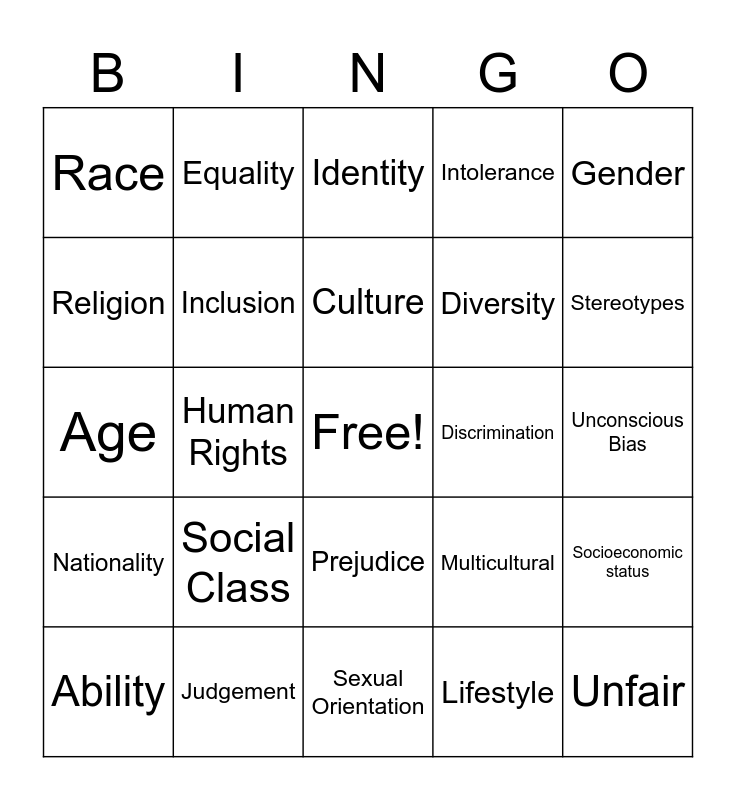 | B | I | N | G | O |
|---|---|---|---|---|
| Race | Equality | Identity | Intolerance | Gender |
| Religion | Inclusion | Culture | Diversity | Stereotypes |
| Age | Human Rights | Free! | Discrimination | Unconscious Bias |
| Nationality | Social Class | Prejudice | Multicultural | Socioeconomic status |
| Ability | Judgement | Sexual Orientation | Lifestyle | Unfair |